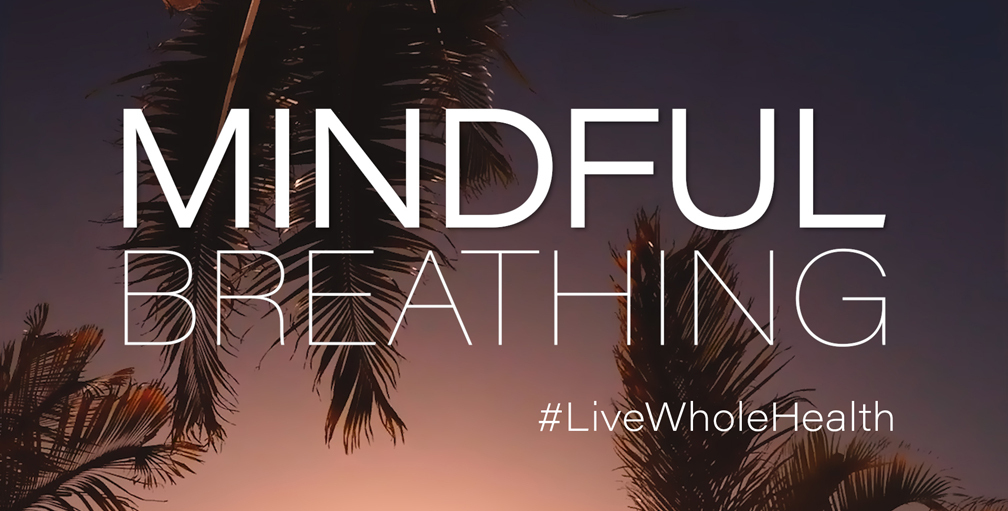 MINDFUL
BREATHING

#LiveWholeHealth